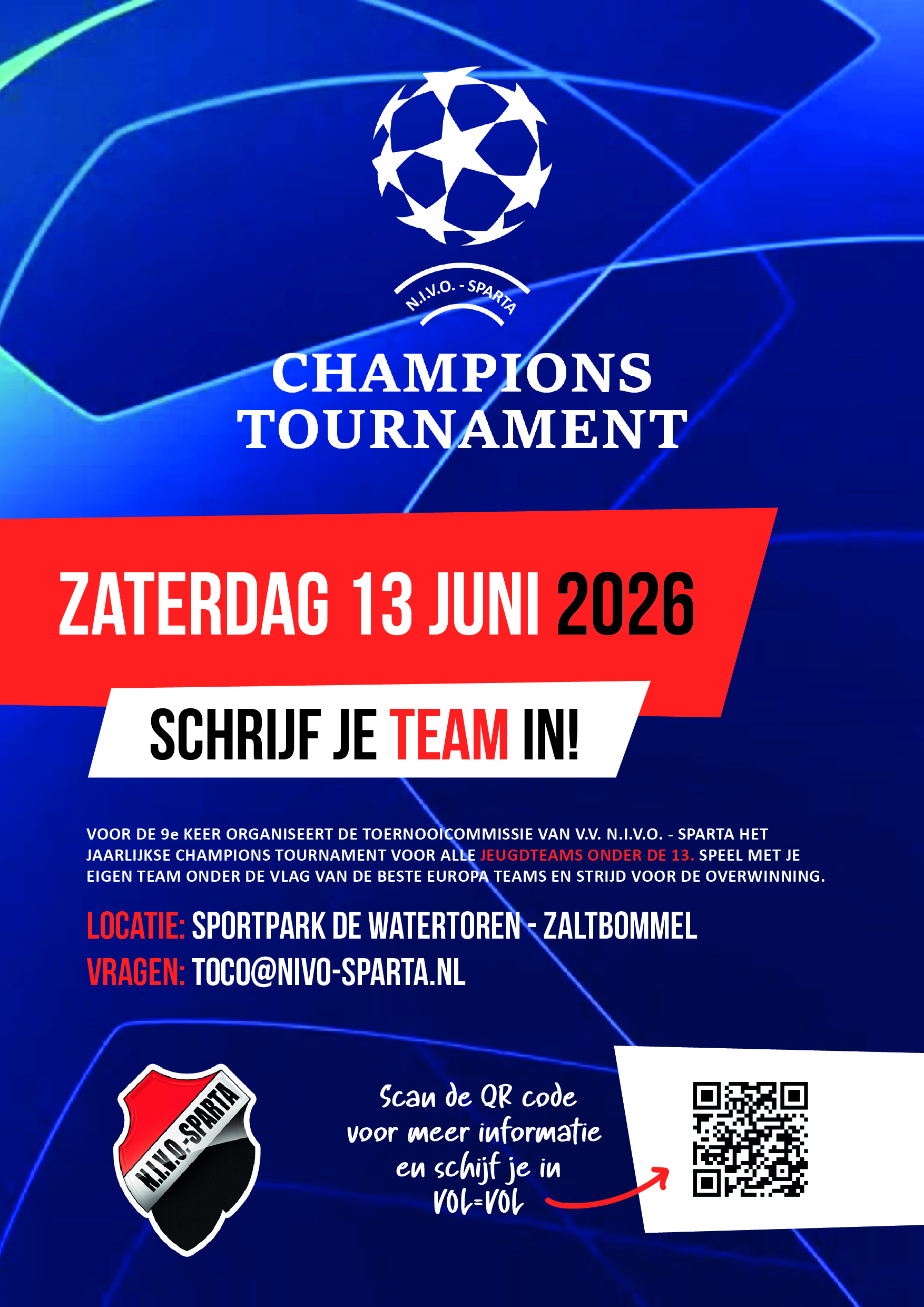 N.I.V.O. - SPARTA

CHAMPIONS
TOURNAMENT

ZATERDAG 13 JUNI 2026

SCHRIJF JE TEAM IN!

VOOR DE 9e KEER ORGANISEERT DE TOERNOOICOMMISSIE VAN V.V. N.I.V.O. - SPARTA HET JAARLIJKSE CHAMPIONS TOURNAMENT VOOR ALLE JEUGDTEAMS ONDER DE 13. SPEEL MET JE EIGEN TEAM ONDER DE VLAG VAN DE BESTE EUROPA TEAMS EN STRIJD VOOR DE OVERWINNING.

LOCATIE: SPORTPARK DE WATERTOREN - ZALTBOMMEL
VRAGEN: TOCO@NIVO-SPARTA.NL

N.I.V.O.-SPARTA

Scan de QR code
voor meer informatie
en schijf je in
VOL=VOL